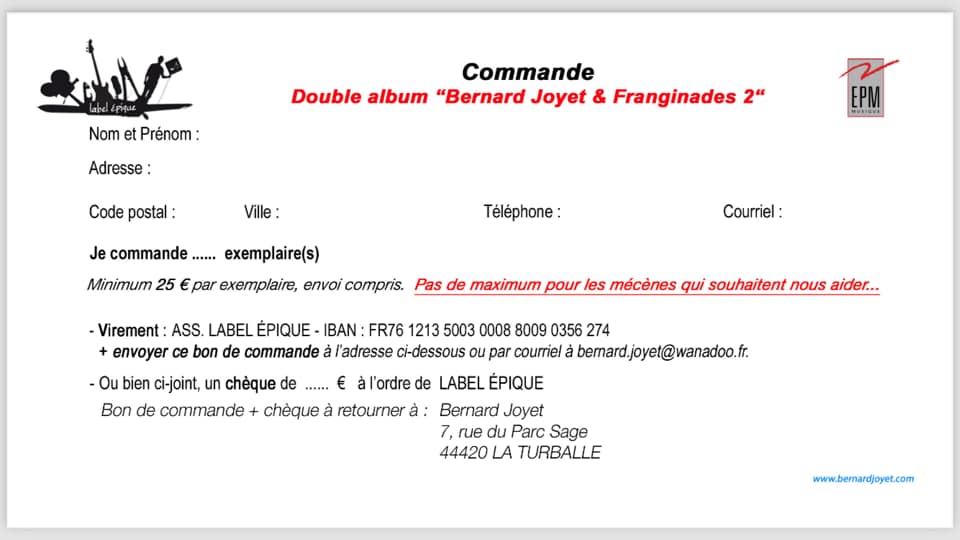 label épique

Commande

Double album "Bernard Joyet & Franginades 2"

EPM
MUSIQUE

Nom et Prénom :

Adresse :

Code postal : Ville : Téléphone : Courriel :

Je commande ...... exemplaire(s)

Minimum 25 € par exemplaire, envoi compris. Pas de maximum pour les mécènes qui souhaitent nous aider...

- Virement : ASS. LABEL ÉPIQUE - IBAN : FR76 1213 5003 0008 8009 0356 274
+ envoyer ce bon de commande à l'adresse ci-dessous ou par courriel à bernard.joyet@wanadoo.fr.

- Ou bien ci-joint, un chèque de ...... € à l'ordre de LABEL ÉPIQUE

Bon de commande + chèque à retourner à : Bernard Joyet
7, rue du Parc Sage
44420 LA TURBALLE

www.bernardjoyet.com